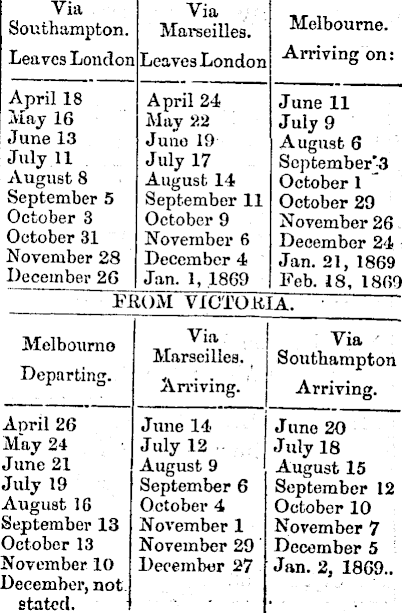 | Via Southampton. Leaves London | Via Marseilles. Leaves London | Melbourne. Arriving on: |
|---|---|---|
| April 18 | April 24 | June 11 |
| May 16 | May 22 | July 9 |
| June 13 | June 19 | August 6 |
| July 11 | July 17 | September 3 |
| August 8 | August 14 | October 1 |
| September 5 | September 11 | October 29 |
| October 3 | October 9 | November 26 |
| October 31 | November 6 | December 24 |
| November 28 | December 4 | Jan. 21, 1869 |
| December 26 | Jan. 1, 1869 | Feb. 18, 1869 |

FROM VICTORIA.

| Melbourne Departing. | Via Marseilles. Arriving. | Via Southampton Arriving. |
|---|---|---|
| April 26 | June 14 | June 20 |
| May 24 | July 12 | July 18 |
| June 21 | August 9 | August 15 |
| July 19 | September 6 | September 12 |
| August 16 | October 4 | October 10 |
| September 13 | November 1 | November 7 |
| October 13 | November 29 | December 5 |
| November 10 | December 27 | Jan. 2, 1869.. |
| December, not stated. | | |